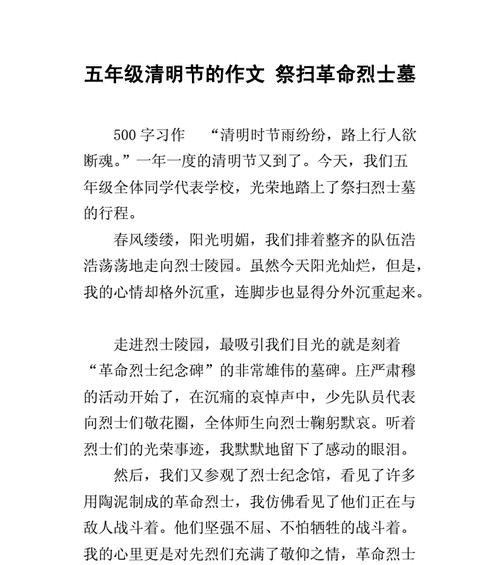 五年级清明节的作文 祭扫革命烈士墓

500 字习作 “清明时节雨纷纷，路上行人欲断魂。”一年一度的清明节又到了。今天，我们五年级全体同学代表学校，光荣地踏上了祭扫烈士墓的行程。

春风缕缕，阳光明媚，我们排着整齐的队伍浩浩荡荡地走向烈士陵园。虽然今天阳光灿烂，但是，我的心情却格外沉重，连脚步也显得分外沉重起来。

走进烈士陵园，最吸引我们目光的就是刻着“革命烈士纪念碑”的非常雄伟的墓碑。庄严肃穆的活动开始了，在沉痛的哀悼声中，少先队员代表向烈士们敬花圈，全体师生向烈士鞠躬默哀。听着烈士们的光荣事迹，我默默地留下了感动的眼泪。

然后，我们又参观了烈士纪念馆，看见了许多用陶泥制成的革命烈士，我仿佛看见了他们正在与敌人战斗着。他们坚强不屈、不怕牺牲的战斗着。我的心里更是对先烈们充满了敬仰之情，革命烈士